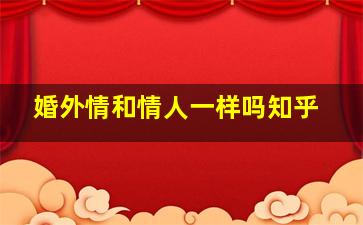 婚外情和情人一样吗知乎